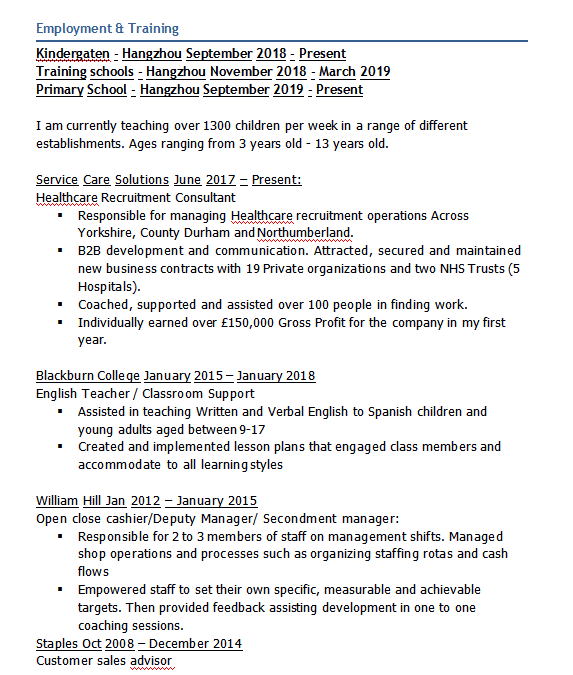 Employment & Training

Kindergaten - Hangzhou September 2018 - Present
Training schools - Hangzhou November 2018 - March 2019
Primary School - Hangzhou September 2019 - Present

I am currently teaching over 1300 children per week in a range of different establishments. Ages ranging from 3 years old - 13 years old.

Service Care Solutions June 2017 – Present:
Healthcare Recruitment Consultant
▪ Responsible for managing Healthcare recruitment operations Across Yorkshire, County Durham and Northumberland.
▪ B2B development and communication. Attracted, secured and maintained new business contracts with 19 Private organizations and two NHS Trusts (5 Hospitals).
▪ Coached, supported and assisted over 100 people in finding work.
▪ Individually earned over £150,000 Gross Profit for the company in my first year.

Blackburn College January 2015 – January 2018
English Teacher / Classroom Support
▪ Assisted in teaching Written and Verbal English to Spanish children and young adults aged between 9-17
▪ Created and implemented lesson plans that engaged class members and accommodate to all learning styles

William Hill Jan 2012 – January 2015
Open close cashier/Deputy Manager/ Secondment manager:
▪ Responsible for 2 to 3 members of staff on management shifts. Managed shop operations and processes such as organizing staffing rotas and cash flows
▪ Empowered staff to set their own specific, measurable and achievable targets. Then provided feedback assisting development in one to one coaching sessions.
Staples Oct 2008 – December 2014
Customer sales advisor